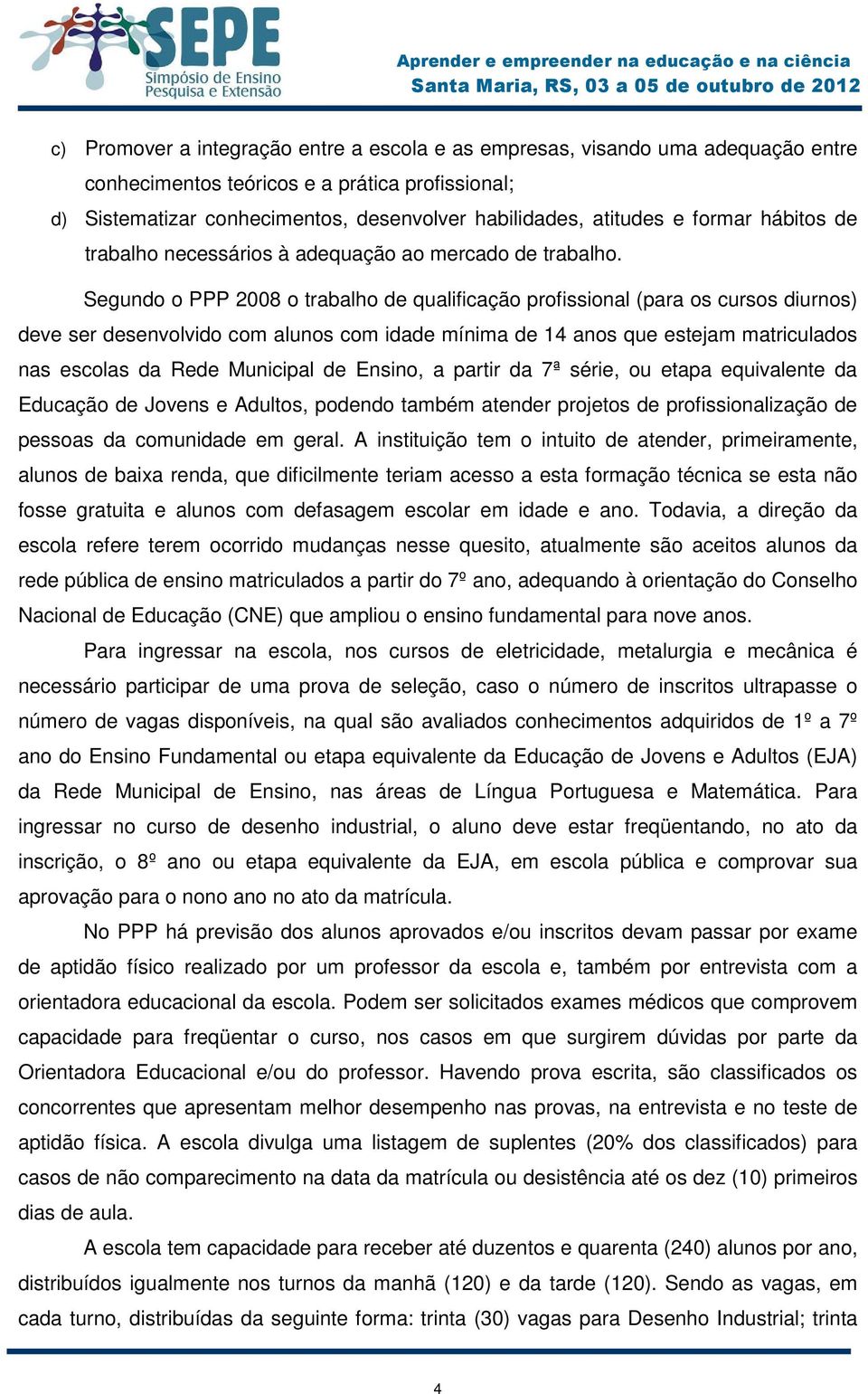 SEPE
Simpósio de Ensino
Pesquisa e Extensão

Aprender e empreender na educação e na ciência
Santa Maria, RS, 03 a 05 de outubro de 2012

c) Promover a integração entre a escola e as empresas, visando uma adequação entre conhecimentos teóricos e a prática profissional;

d) Sistematizar conhecimentos, desenvolver habilidades, atitudes e formar hábitos de trabalho necessários à adequação ao mercado de trabalho.

Segundo o PPP 2008 o trabalho de qualificação profissional (para os cursos diurnos) deve ser desenvolvido com alunos com idade mínima de 14 anos que estejam matriculados nas escolas da Rede Municipal de Ensino, a partir da 7ª série, ou etapa equivalente da Educação de Jovens e Adultos, podendo também atender projetos de profissionalização de pessoas da comunidade em geral. A instituição tem o intuito de atender, primeiramente, alunos de baixa renda, que dificilmente teriam acesso a esta formação técnica se esta não fosse gratuita e alunos com defasagem escolar em idade e ano. Todavia, a direção da escola refere terem ocorrido mudanças nesse quesito, atualmente são aceitos alunos da rede pública de ensino matriculados a partir do 7º ano, adequando à orientação do Conselho Nacional de Educação (CNE) que ampliou o ensino fundamental para nove anos.

Para ingressar na escola, nos cursos de eletricidade, metalurgia e mecânica é necessário participar de uma prova de seleção, caso o número de inscritos ultrapasse o número de vagas disponíveis, na qual são avaliados conhecimentos adquiridos de 1º a 7º ano do Ensino Fundamental ou etapa equivalente da Educação de Jovens e Adultos (EJA) da Rede Municipal de Ensino, nas áreas de Língua Portuguesa e Matemática. Para ingressar no curso de desenho industrial, o aluno deve estar freqüentando, no ato da inscrição, o 8º ano ou etapa equivalente da EJA, em escola pública e comprovar sua aprovação para o nono ano no ato da matrícula.

No PPP há previsão dos alunos aprovados e/ou inscritos devam passar por exame de aptidão físico realizado por um professor da escola e, também por entrevista com a orientadora educacional da escola. Podem ser solicitados exames médicos que comprovem capacidade para freqüentar o curso, nos casos em que surgirem dúvidas por parte da Orientadora Educacional e/ou do professor. Havendo prova escrita, são classificados os concorrentes que apresentam melhor desempenho nas provas, na entrevista e no teste de aptidão física. A escola divulga uma listagem de suplentes (20% dos classificados) para casos de não comparecimento na data da matrícula ou desistência até os dez (10) primeiros dias de aula.

A escola tem capacidade para receber até duzentos e quarenta (240) alunos por ano, distribuídos igualmente nos turnos da manhã (120) e da tarde (120). Sendo as vagas, em cada turno, distribuídas da seguinte forma: trinta (30) vagas para Desenho Industrial; trinta

4